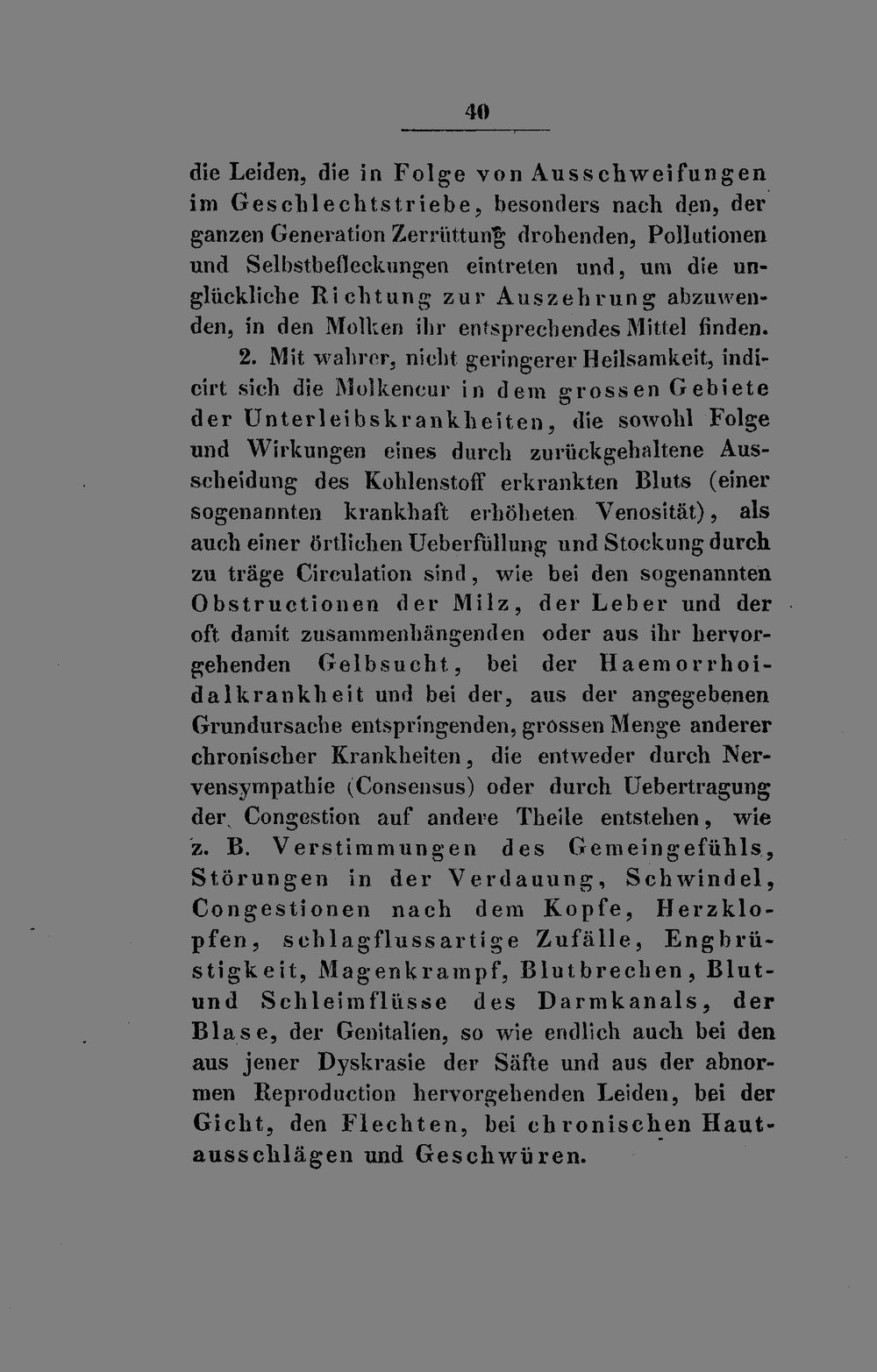 40

die Leiden, die in Folge von Ausschweifungen im Geschlechtstriebe, besonders nach den, der ganzen Generation Zerrüttung drohenden, Pollutionen und Selbstbefleckungen eintreten und, um die unglückliche Richtung zur Auszehrung abzuwenden, in den Molken ihr entsprechendes Mittel finden.

2. Mit wahrer, nicht geringerer Heilsamkeit, indicirt sich die Molkencur in dem grossen Gebiete der Unterleibskrankheiten, die sowohl Folge und Wirkungen eines durch zurückgehaltene Ausscheidung des Kohlenstoff erkrankten Bluts (einer sogenannten krankhaft erhöheten Venosität), als auch einer örtlichen Ueberfüllung und Stockung durch zu träge Circulation sind, wie bei den sogenannten Obstructionen der Milz, der Leber und der oft damit zusammenhängenden oder aus ihr hervorgehenden Gelbsucht, bei der Haemorrhoidalkrankheit und bei der, aus der angegebenen Grundursache entspringenden, grossen Menge anderer chronischer Krankheiten, die entweder durch Nervensympathie (Consensus) oder durch Uebertragung der Congestion auf andere Theile entstehen, wie z. B. Verstimmungen des Gemeingefühls, Störungen in der Verdauung, Schwindel, Congestionen nach dem Kopfe, Herzklopfen, schlagflussartige Zufälle, Engbrüstigkeit, Magenkrampf, Blutbrechen, Blut- und Schleimflüsse des Darmkanals, der Blase, der Genitalien, so wie endlich auch bei den aus jener Dyskrasie der Säfte und aus der abnormen Reproduction hervorgehenden Leiden, bei der Gicht, den Flechten, bei chronischen Hautausschlägen und Geschwüren.